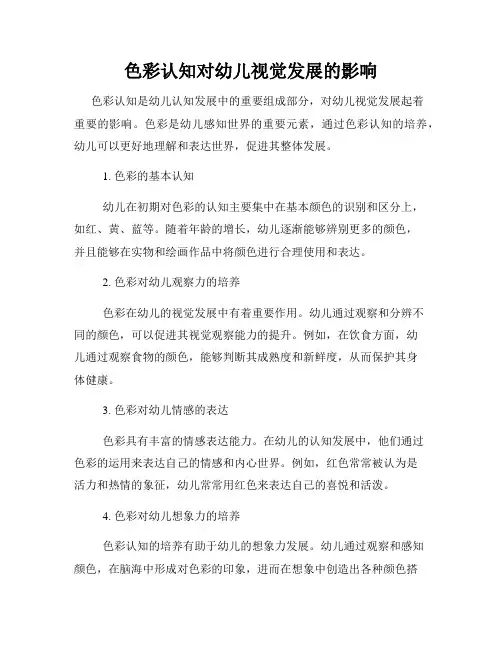 色彩认知对幼儿视觉发展的影响

色彩认知是幼儿认知发展中的重要组成部分，对幼儿视觉发展起着重要的影响。色彩是幼儿感知世界的重要元素，通过色彩认知的培养，幼儿可以更好地理解和表达世界，促进其整体发展。

1. 色彩的基本认知

幼儿在初期对色彩的认知主要集中在基本颜色的识别和区分上，如红、黄、蓝等。随着年龄的增长，幼儿逐渐能够辨别更多的颜色，并且能够在实物和绘画作品中将颜色进行合理使用和表达。

2. 色彩对幼儿观察力的培养

色彩在幼儿的视觉发展中有着重要作用。幼儿通过观察和分辨不同的颜色，可以促进其视觉观察能力的提升。例如，在饮食方面，幼儿通过观察食物的颜色，能够判断其成熟度和新鲜度，从而保护其身体健康。

3. 色彩对幼儿情感的表达

色彩具有丰富的情感表达能力。在幼儿的认知发展中，他们通过色彩的运用来表达自己的情感和内心世界。例如，红色常常被认为是活力和热情的象征，幼儿常常用红色来表达自己的喜悦和活泼。

4. 色彩对幼儿想象力的培养

色彩认知的培养有助于幼儿的想象力发展。幼儿通过观察和感知颜色，在脑海中形成对色彩的印象，进而在想象中创造出各种颜色搭